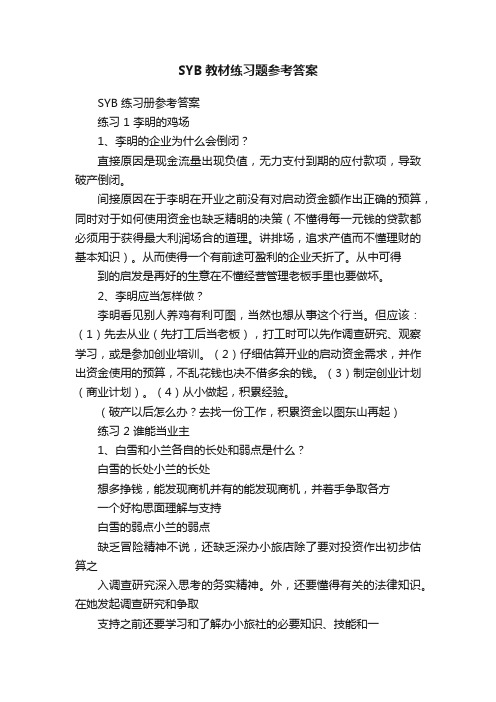 SYB 教材练习题参考答案

SYB 练习册参考答案

练习 1 李明的鸡场

1、李明的企业为什么会倒闭？

直接原因是现金流量出现负值，无力支付到期的应付款项，导致破产倒闭。

间接原因在于李明在开业之前没有对启动资金额作出正确的预算，同时对于如何使用资金也缺乏精明的决策（不懂得每一元钱的贷款都必须用于获得最大利润场合的道理。讲排场，追求产值而不懂理财的基本知识）。从而使得一个有前途可盈利的企业夭折了。从中可得

到的启发是再好的生意在不懂经营管理老板手里也要做坏。

2、李明应当怎样做？

李明看见别人养鸡有利可图，当然也想从事这个行当。但应该：（1）先去从业（先打工后当老板），打工时可以先作调查研究、观察学习，或是参加创业培训。（2）仔细估算开业的启动资金需求，并作出资金使用的预算，不乱花钱也决不借多余的钱。（3）制定创业计划（商业计划）。（4）从小做起，积累经验。

（破产以后怎么办？去找一份工作，积累资金以图东山再起）

练习 2 谁能当业主

1、白雪和小兰各自的长处和弱点是什么？

白雪的长处小兰的长处

想多挣钱，能发现商机并有的能发现商机，并着手争取各方

一个好构思面理解与支持

白雪的弱点小兰的弱点

缺乏冒险精神不说，还缺乏深办小旅店除了要对投资作出初步估算之

入调查研究深入思考的务实精神。外，还要懂得有关的法律知识。在她发起调查研究和争取

支持之前还要学习和了解办小旅社的必要知识、技能和一